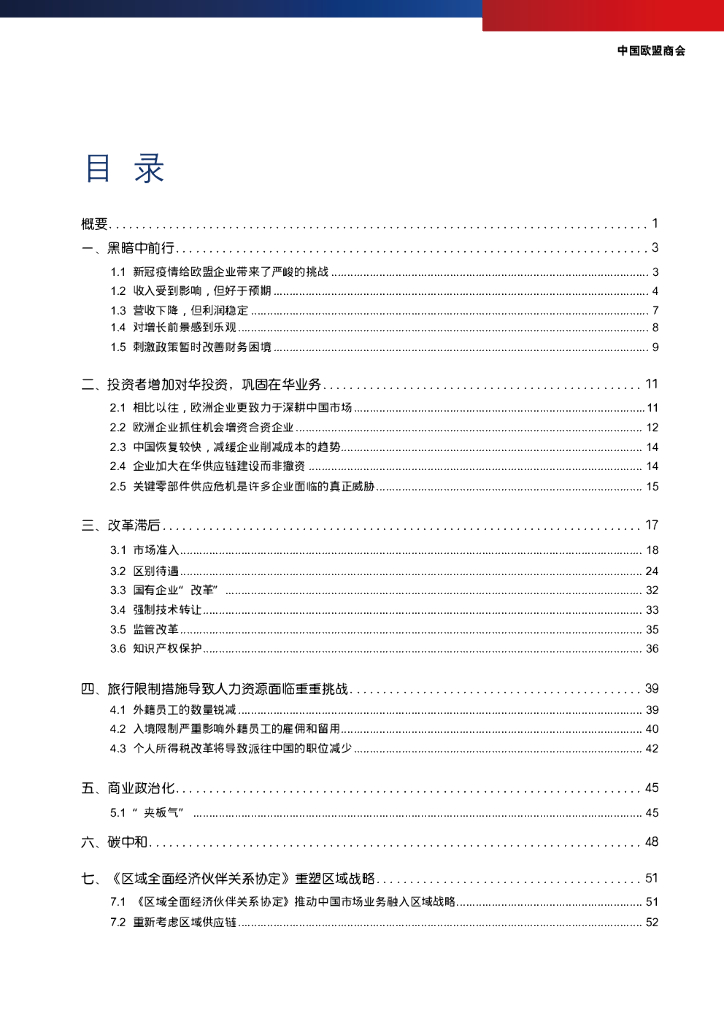 中国欧盟商会

目 录

概要 ........ 1

一、黑暗中前行 ........ 3

1.1 新冠疫情给欧盟企业带来了严峻的挑战 ........ 3

1.2 收入受到影响，但好于预期 ........ 4

1.3 营收下降，但利润稳定 ........ 7

1.4 对增长前景感到乐观 ........ 8

1.5 刺激政策暂时改善财务困境 ........ 9

二、投资者增加对华投资，巩固在华业务 ........ 11

2.1 相比以往，欧洲企业更致力于深耕中国市场 ........ 11

2.2 欧洲企业抓住机会增资合资企业 ........ 12

2.3 中国恢复较快，减缓企业削减成本的趋势 ........ 14

2.4 企业加大在华供应链建设而非撤资 ........ 14

2.5 关键零部件供应危机是许多企业面临的真正威胁 ........ 15

三、改革滞后 ........ 17

3.1 市场准入 ........ 18

3.2 区别待遇 ........ 24

3.3 国有企业"改革" ........ 32

3.4 强制技术转让 ........ 33

3.5 监管改革 ........ 35

3.6 知识产权保护 ........ 36

四、旅行限制措施导致人力资源面临重重挑战 ........ 39

4.1 外籍员工的数量锐减 ........ 39

4.2 入境限制严重影响外籍员工的雇佣和留用 ........ 40

4.3 个人所得税改革将导致派往中国的职位减少 ........ 42

五、商业政治化 ........ 45

5.1 "夹板气" ........ 45

六、碳中和 ........ 48

七、《区域全面经济伙伴关系协定》重塑区域战略 ........ 51

7.1 《区域全面经济伙伴关系协定》推动中国市场业务融入区域战略 ........ 51

7.2 重新考虑区域供应链 ........ 52